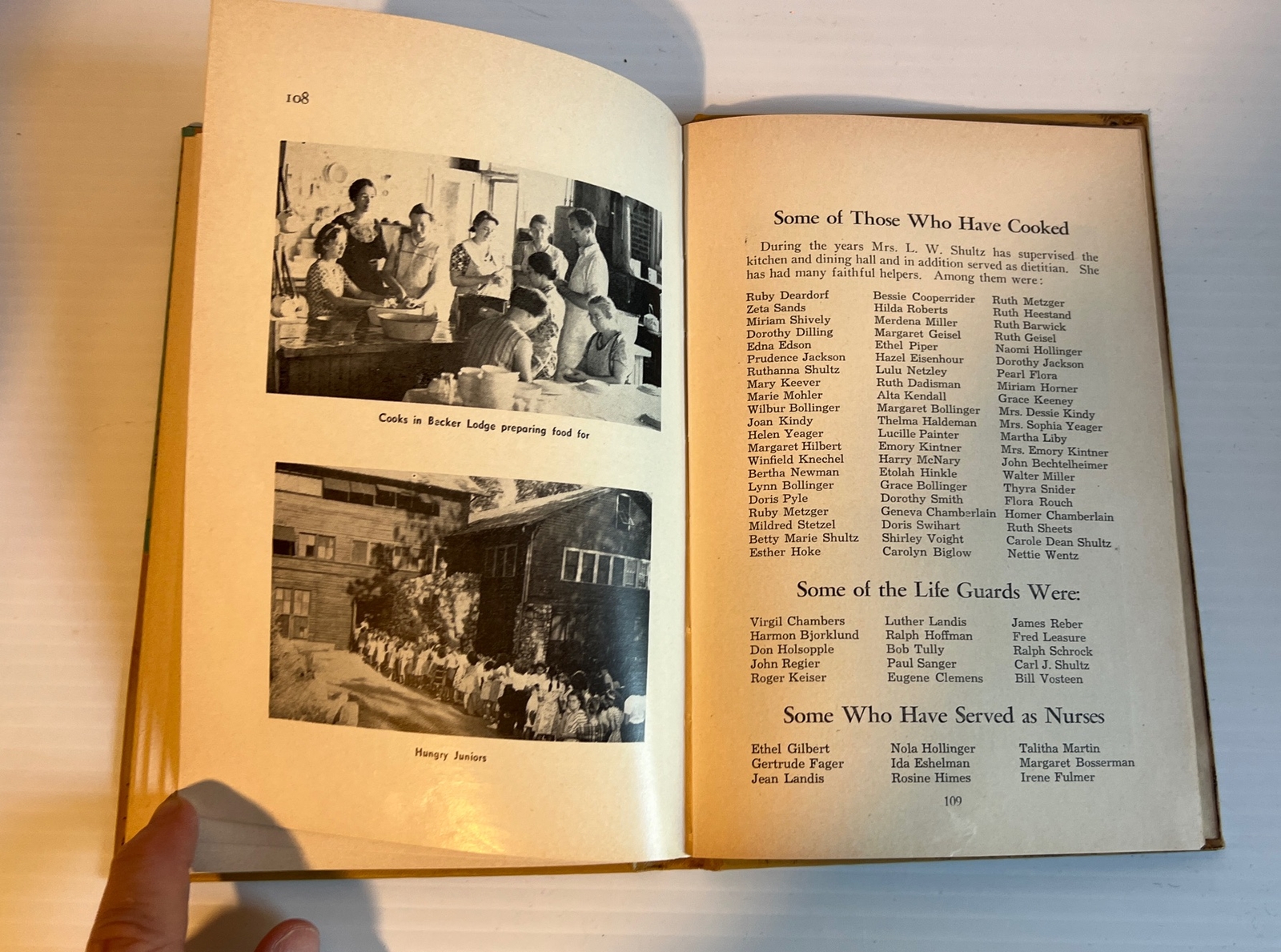 108

Cooks in Becker Lodge preparing food for

Hungry Juniors

Some of Those Who Have Cooked

During the years Mrs. L. W. Shultz has supervised the kitchen and dining hall and in addition served as dietitian. She has had many faithful helpers. Among them were:

Ruby Deardorf
Zeta Sands
Miriam Shively
Dorothy Dilling
Edna Edson
Prudence Jackson
Ruthanna Shultz
Mary Keever
Marie Mohler
Wilbur Bollinger
Joan Kindy
Helen Yeager
Margaret Hilbert
Winfield Knechel
Bertha Newman
Lynn Bollinger
Doris Pyle
Ruby Metzger
Mildred Stetzel
Betty Marie Shultz
Esther Hoke

Bessie Cooperrider
Hilda Roberts
Merdena Miller
Margaret Geisel
Ethel Piper
Hazel Eisenhour
Lulu Netzley
Ruth Dadisman
Alta Kendall
Margaret Bollinger
Thelma Haldeman
Lucille Painter
Emory Kintner
Harry McNary
Etolah Hinkle
Grace Bollinger
Dorothy Smith
Geneva Chamberlain
Doris Swihart
Shirley Voight
Carolyn Biglow

Ruth Metzger
Ruth Heestand
Ruth Barwick
Ruth Geisel
Naomi Hollinger
Dorothy Jackson
Pearl Flora
Miriam Horner
Grace Keeney
Mrs. Dessie Kindy
Mrs. Sophia Yeager
Martha Liby
Mrs. Emory Kintner
John Bechtelheimer
Walter Miller
Thyra Snider
Flora Rouch
Homer Chamberlain
Ruth Sheets
Carole Dean Shultz
Nettie Wentz

Some of the Life Guards Were:

Virgil Chambers
Harmon Bjorklund
Don Holsopple
John Regier
Roger Keiser

Luther Landis
Ralph Hoffman
Bob Tully
Paul Sanger
Eugene Clemens

James Reber
Fred Leasure
Ralph Schrock
Carl J. Shultz
Bill Vosteen

Some Who Have Served as Nurses

Ethel Gilbert
Gertrude Fager
Jean Landis

Nola Hollinger
Ida Eshelman
Rosine Himes

Talitha Martin
Margaret Bosserman
Irene Fulmer

109